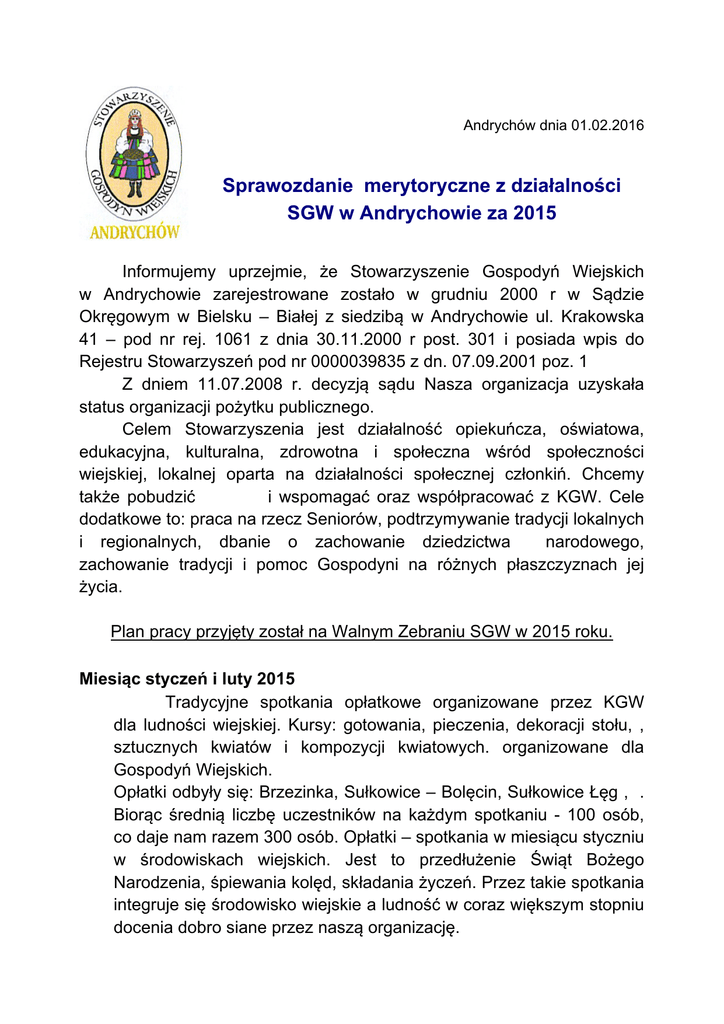 STOWARZYSZENIE GOSPODYŃ WIEJSKICH ANDRYCHÓW

Andrychów dnia 01.02.2016

Sprawozdanie merytoryczne z działalności SGW w Andrychowie za 2015

Informujemy uprzejmie, że Stowarzyszenie Gospodyń Wiejskich w Andrychowie zarejestrowane zostało w grudniu 2000 r w Sądzie Okręgowym w Bielsku – Białej z siedzibą w Andrychowie ul. Krakowska 41 – pod nr rej. 1061 z dnia 30.11.2000 r post. 301 i posiada wpis do Rejestru Stowarzyszeń pod nr 0000039835 z dn. 07.09.2001 poz. 1

Z dniem 11.07.2008 r. decyzją sądu Nasza organizacja uzyskała status organizacji pożytku publicznego.

Celem Stowarzyszenia jest działalność opiekuńcza, oświatowa, edukacyjna, kulturalna, zdrowotna i społeczna wśród społeczności wiejskiej, lokalnej oparta na działalności społecznej członkiń. Chcemy także pobudzić i wspomagać oraz współpracować z KGW. Cele dodatkowe to: praca na rzecz Seniorów, podtrzymywanie tradycji lokalnych i regionalnych, dbanie o zachowanie dziedzictwa narodowego, zachowanie tradycji i pomoc Gospodyni na różnych płaszczyznach jej życia.

Plan pracy przyjęty został na Walnym Zebraniu SGW w 2015 roku.

Miesiąc styczeń i luty 2015

Tradycyjne spotkania opłatkowe organizowane przez KGW dla ludności wiejskiej. Kursy: gotowania, pieczenia, dekoracji stołu, , sztucznych kwiatów i kompozycji kwiatowych. organizowane dla Gospodyń Wiejskich.

Opłatki odbyły się: Brzezinka, Sułkowice – Bolęcin, Sułkowice Łęg , . Biorąc średnią liczbę uczestników na każdym spotkaniu - 100 osób, co daje nam razem 300 osób. Opłatki – spotkania w miesiącu styczniu w środowiskach wiejskich. Jest to przedłużenie Świąt Bożego Narodzenia, śpiewania kolęd, składania życzeń. Przez takie spotkania integruje się środowisko wiejskie a ludność w coraz większym stopniu docenia dobro siane przez naszą organizację.